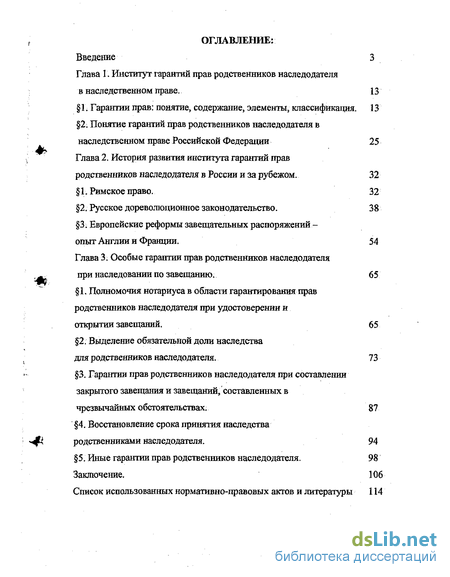 ОГЛАВЛЕНИЕ:

Введение 3

Глава 1. Институт гарантий прав родственников наследодателя в наследственном праве. 13

§1. Гарантии прав: понятие, содержание, элементы, классификация. 13

§2. Понятие гарантий прав родственников наследодателя в наследственном праве Российской Федерации 25

Глава 2. История развития института гарантий прав родственников наследодателя в России и за рубежом. 32

§1. Римское право. 32

§2. Русское дореволюционное законодательство. 38

§3. Европейские реформы завещательных распоряжений – опыт Англии и Франции. 54

Глава 3. Особые гарантии прав родственников наследодателя при наследовании по завещанию. 65

§1. Полномочия нотариуса в области гарантирования прав родственников наследодателя при удостоверении и открытии завещаний. 65

§2. Выделение обязательной доли наследства для родственников наследодателя. 73

§3. Гарантии прав родственников наследодателя при составлении закрытого завещания и завещаний, составленных в чрезвычайных обстоятельствах. 87

§4. Восстановление срока принятия наследства родственниками наследодателя. 94

§5. Иные гарантии прав родственников наследодателя. 98

Заключение. 106

Список использованных нормативно-правовых актов и литературы 114

dsLib.net
библиотека диссертаций